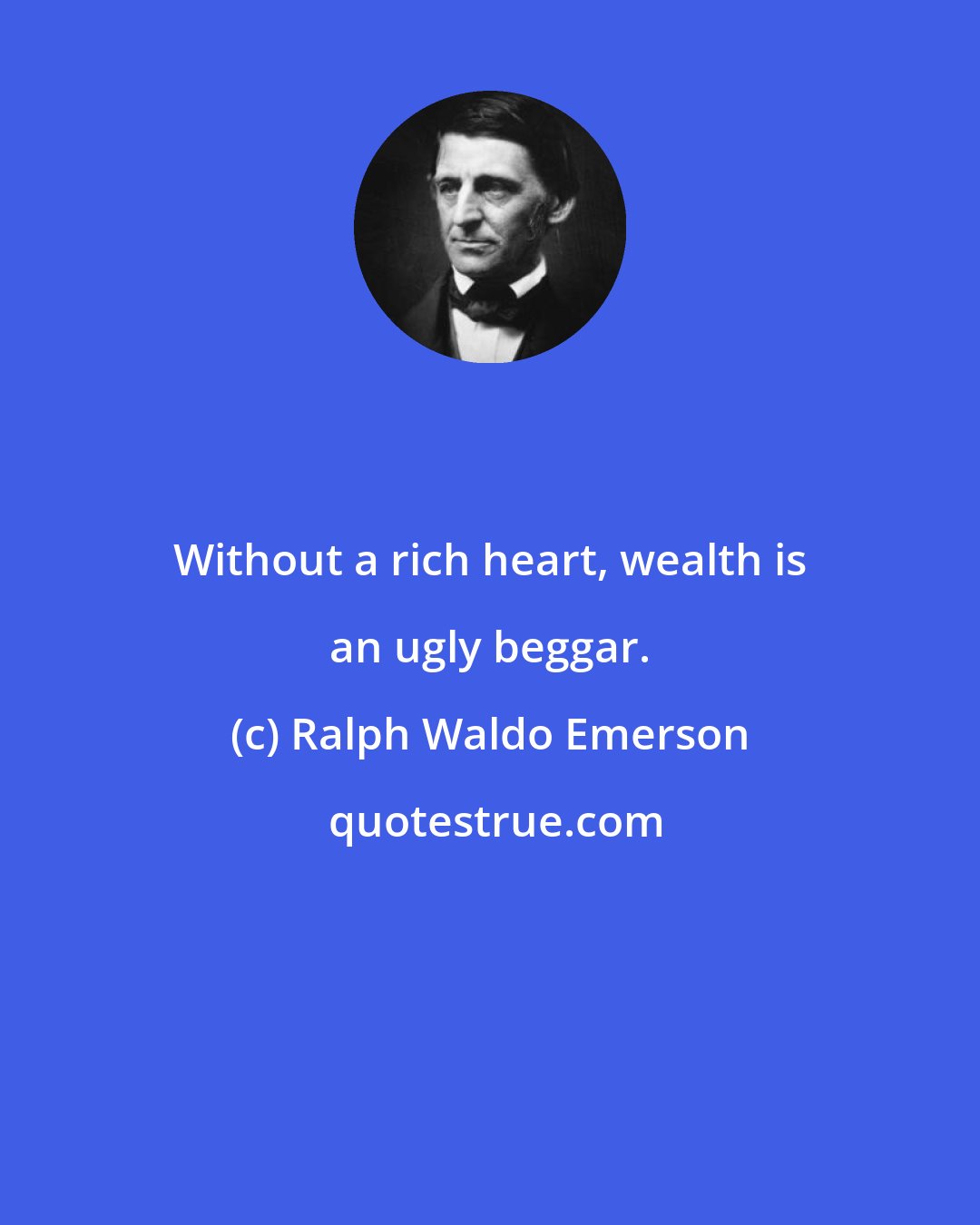 Without a rich heart, wealth is an ugly beggar.

(c) Ralph Waldo Emerson

quotestrue.com